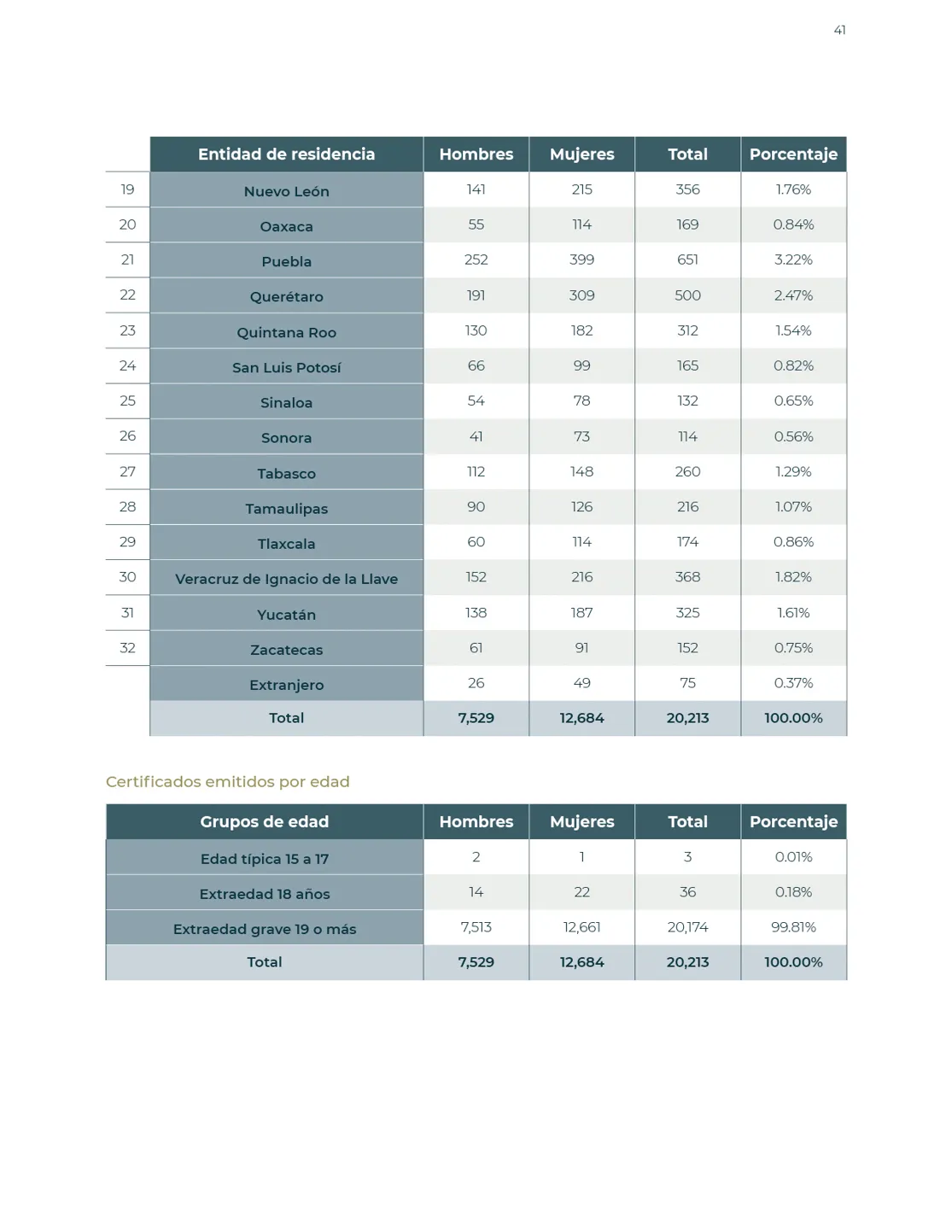 41

|  | Entidad de residencia | Hombres | Mujeres | Total | Porcentaje |
|---|---|---|---|---|---|
| 19 | Nuevo León | 141 | 215 | 356 | 1.76% |
| 20 | Oaxaca | 55 | 114 | 169 | 0.84% |
| 21 | Puebla | 252 | 399 | 651 | 3.22% |
| 22 | Querétaro | 191 | 309 | 500 | 2.47% |
| 23 | Quintana Roo | 130 | 182 | 312 | 1.54% |
| 24 | San Luis Potosí | 66 | 99 | 165 | 0.82% |
| 25 | Sinaloa | 54 | 78 | 132 | 0.65% |
| 26 | Sonora | 41 | 73 | 114 | 0.56% |
| 27 | Tabasco | 112 | 148 | 260 | 1.29% |
| 28 | Tamaulipas | 90 | 126 | 216 | 1.07% |
| 29 | Tlaxcala | 60 | 114 | 174 | 0.86% |
| 30 | Veracruz de Ignacio de la Llave | 152 | 216 | 368 | 1.82% |
| 31 | Yucatán | 138 | 187 | 325 | 1.61% |
| 32 | Zacatecas | 61 | 91 | 152 | 0.75% |
|  | Extranjero | 26 | 49 | 75 | 0.37% |
|  | Total | 7,529 | 12,684 | 20,213 | 100.00% |

Certificados emitidos por edad

| Grupos de edad | Hombres | Mujeres | Total | Porcentaje |
|---|---|---|---|---|
| Edad típica 15 a 17 | 2 | 1 | 3 | 0.01% |
| Extraedad 18 años | 14 | 22 | 36 | 0.18% |
| Extraedad grave 19 o más | 7,513 | 12,661 | 20,174 | 99.81% |
| Total | 7,529 | 12,684 | 20,213 | 100.00% |